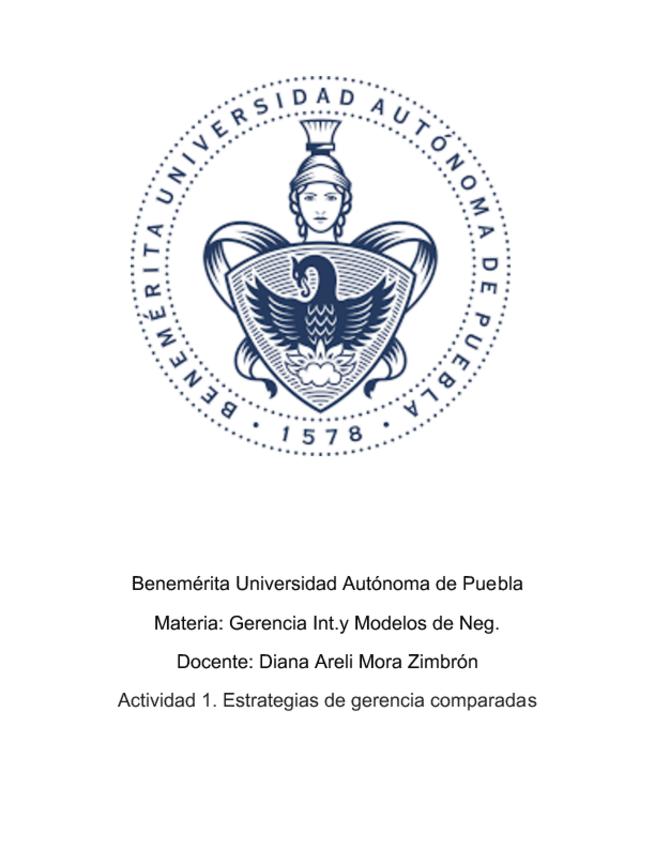 BENEMÉRITA UNIVERSIDAD AUTÓNOMA DE PUEBLA
• 1578 •

Benemérita Universidad Autónoma de Puebla

Materia: Gerencia Int.y Modelos de Neg.

Docente: Diana Areli Mora Zimbrón

Actividad 1. Estrategias de gerencia comparadas